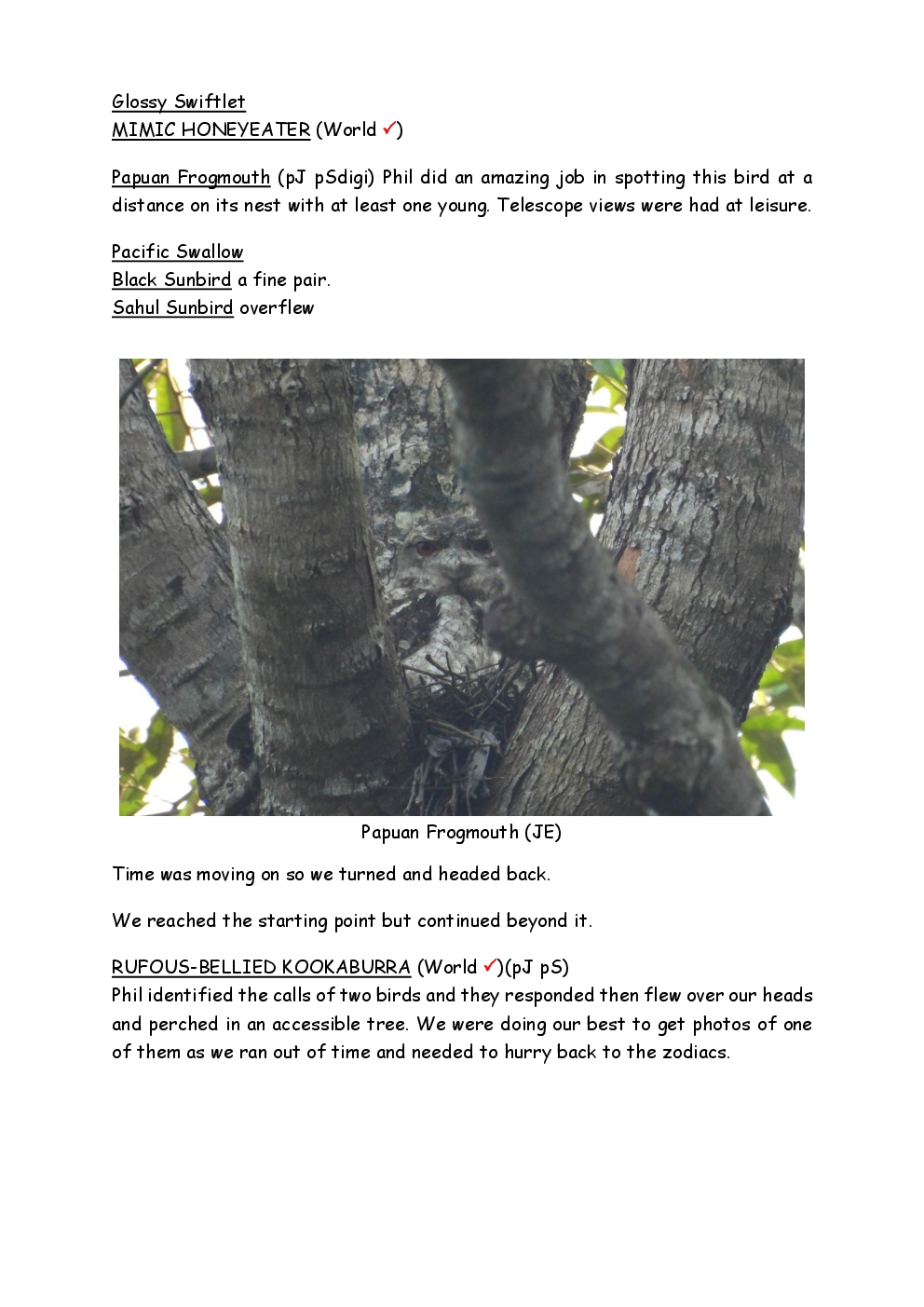 Glossy Swiftlet
MIMIC HONEYEATER (World ✓)

Papuan Frogmouth (pJ pSdigi) Phil did an amazing job in spotting this bird at a distance on its nest with at least one young. Telescope views were had at leisure.

Pacific Swallow
Black Sunbird a fine pair.
Sahul Sunbird overflew

Papuan Frogmouth (JE)

Time was moving on so we turned and headed back.

We reached the starting point but continued beyond it.

RUFOUS-BELLIED KOOKABURRA (World ✓)(pJ pS)
Phil identified the calls of two birds and they responded then flew over our heads and perched in an accessible tree. We were doing our best to get photos of one of them as we ran out of time and needed to hurry back to the zodiacs.